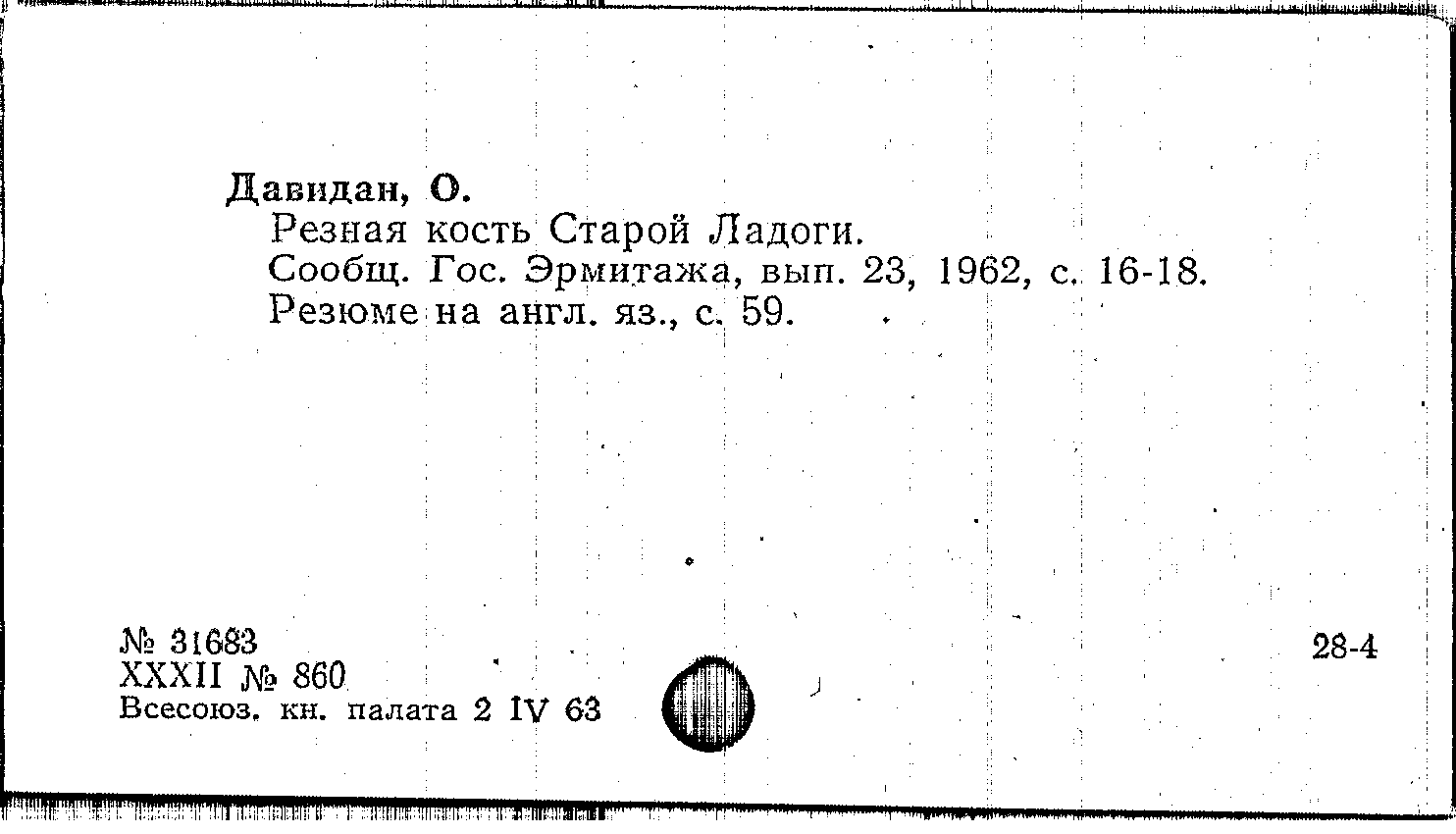 Давидан, О.
Резная кость Старой Ладоги.
Сообщ. Гос. Эрмитажа, вып. 23, 1962, с. 16-18.
Резюме на англ. яз., с. 59.

№ 31683
XXXII № 860
Всесоюз. кн. палата 2 IV 63

28-4